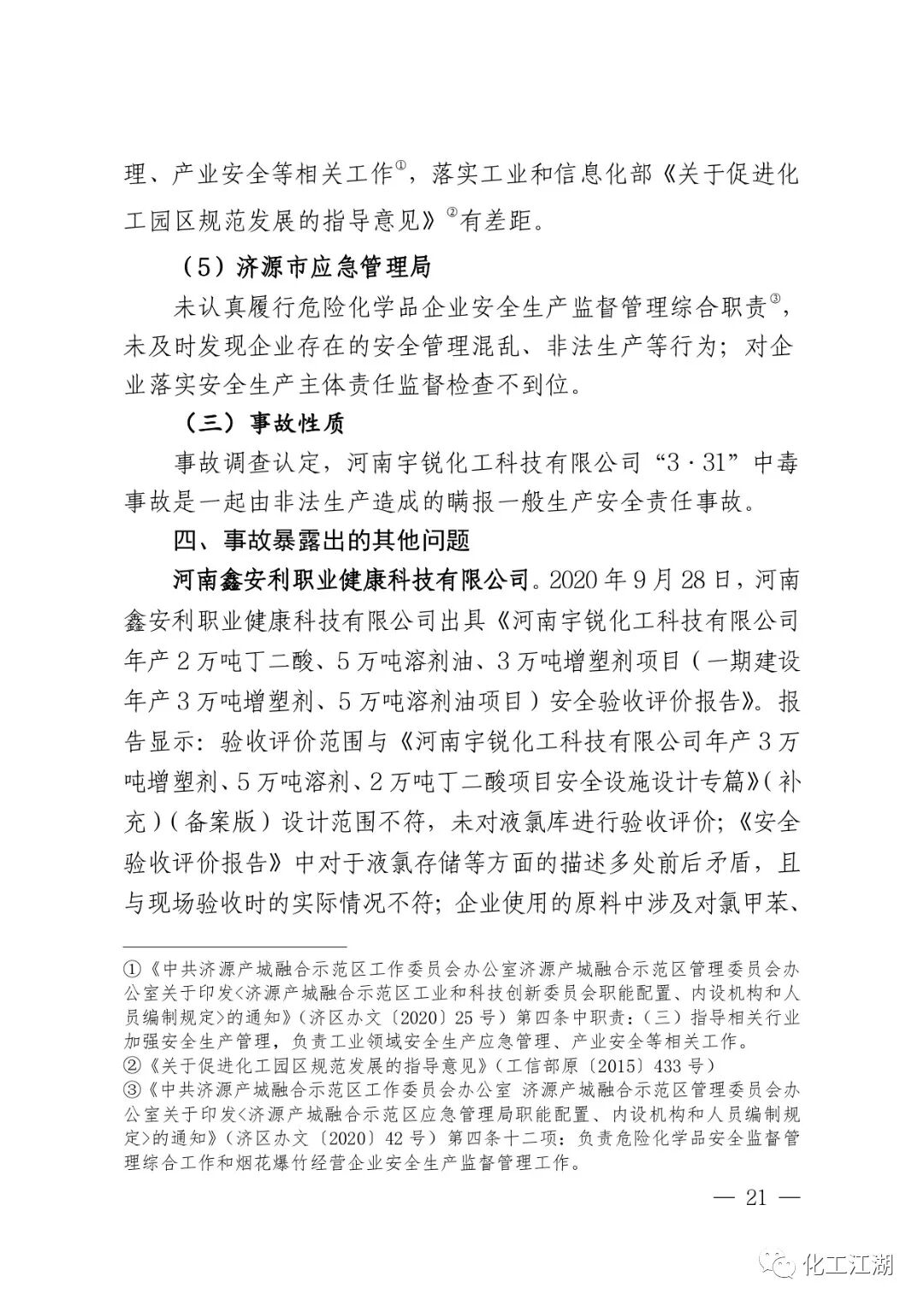 理、产业安全等相关工作①，落实工业和信息化部《关于促进化工园区规范发展的指导意见》②有差距。

（5）济源市应急管理局

未认真履行危险化学品企业安全生产监督管理综合职责③，未及时发现企业存在的安全管理混乱、非法生产等行为；对企业落实安全生产主体责任监督检查不到位。

（三）事故性质

事故调查认定，河南宇锐化工科技有限公司“3·31”中毒事故是一起由非法生产造成的瞒报一般生产安全责任事故。

四、事故暴露出的其他问题

河南鑫安利职业健康科技有限公司。2020年9月28日，河南鑫安利职业健康科技有限公司出具《河南宇锐化工科技有限公司年产2万吨丁二酸、5万吨溶剂油、3万吨增塑剂项目（一期建设年产3万吨增塑剂、5万吨溶剂油项目）安全验收评价报告》。报告显示：验收评价范围与《河南宇锐化工科技有限公司年产3万吨增塑剂、5万吨溶剂、2万吨丁二酸项目安全设施设计专篇》（补充）（备案版）设计范围不符，未对液氯库进行验收评价；《安全验收评价报告》中对于液氯存储等方面的描述多处前后矛盾，且与现场验收时的实际情况不符；企业使用的原料中涉及对氯甲苯、

①《中共济源产城融合示范区工作委员会办公室济源产城融合示范区管理委员会办公室关于印发<济源产城融合示范区工业和科技创新委员会职能配置、内设机构和人员编制规定>的通知》（济区办文〔2020〕25号）第四条中职责：（三）指导相关行业加强安全生产管理，负责工业领域安全生产应急管理、产业安全等相关工作。

②《关于促进化工园区规范发展的指导意见》（工信部原〔2015〕433号）

③《中共济源产城融合示范区工作委员会办公室 济源产城融合示范区管理委员会办公室关于印发<济源产城融合示范区应急管理局职能配置、内设机构和人员编制规定>的通知》（济区办文〔2020〕42号）第四条十二项：负责危险化学品安全监督管理综合工作和烟花爆竹经营企业安全生产监督管理工作。

— 21 —

化工江湖